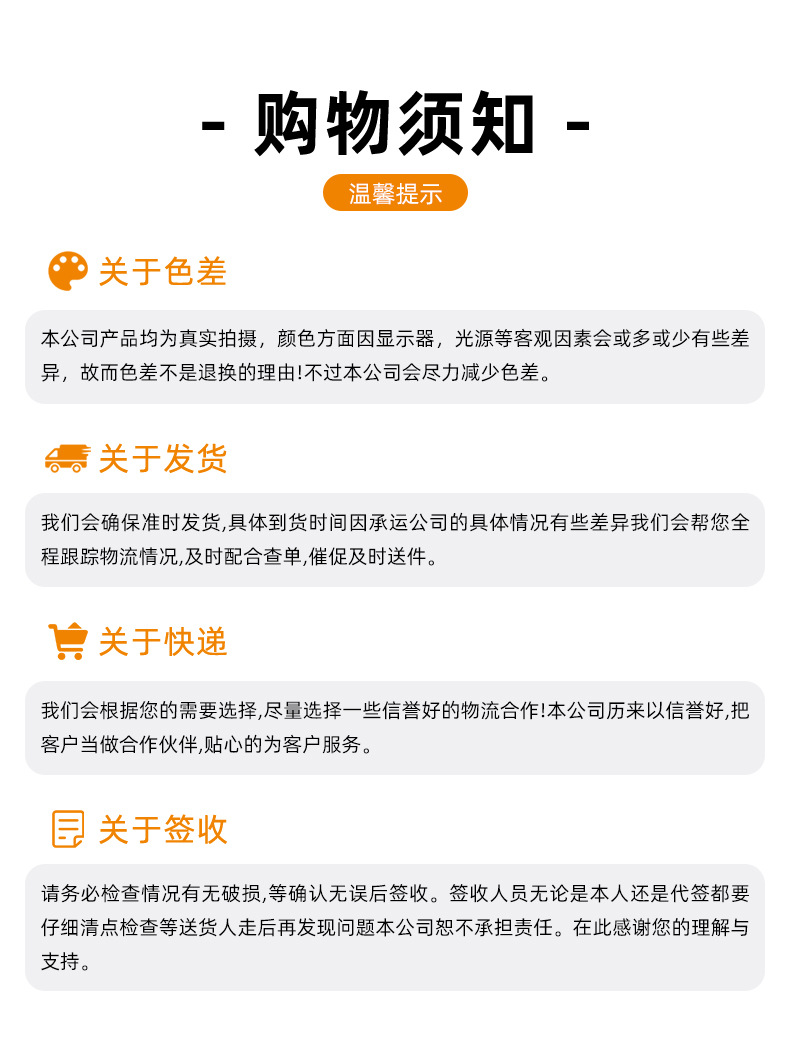 - 购物须知 -

温馨提示

关于色差

本公司产品均为真实拍摄，颜色方面因显示器，光源等客观因素会或多或少有些差异，故而色差不是退换的理由!不过本公司会尽力减少色差。

关于发货

我们会确保准时发货,具体到货时间因承运公司的具体情况有些差异我们会帮您全程跟踪物流情况,及时配合查单,催促及时送件。

关于快递

我们会根据您的需要选择,尽量选择一些信誉好的物流合作!本公司历来以信誉好,把客户当做合作伙伴,贴心的为客户服务。

关于签收

请务必检查情况有无破损,等确认无误后签收。签收人员无论是本人还是代签都要仔细清点检查等送货人走后再发现问题本公司恕不承担责任。在此感谢您的理解与支持。